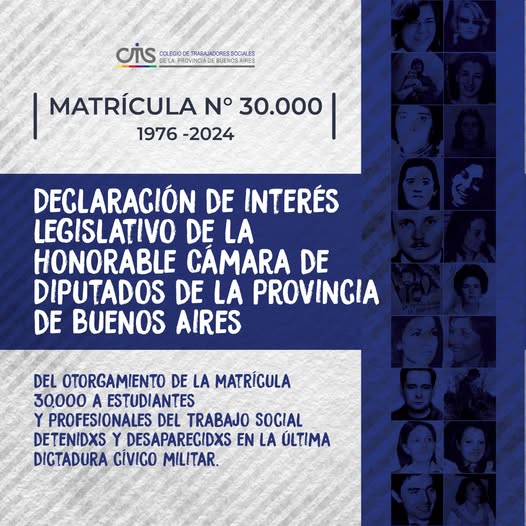 CTS COLEGIO DE TRABAJADORES SOCIALES DE LA PROVINCIA DE BUENOS AIRES

MATRÍCULA N° 30.000
1976 -2024

DECLARACIÓN DE INTERÉS LEGISLATIVO DE LA HONORABLE CÁMARA DE DIPUTADOS DE LA PROVINCIA DE BUENOS AIRES

DEL OTORGAMIENTO DE LA MATRÍCULA 30.000 A ESTUDIANTES Y PROFESIONALES DEL TRABAJO SOCIAL DETENIDXS Y DESAPARECIDXS EN LA ÚLTIMA DICTADURA CÍVICO MILITAR.